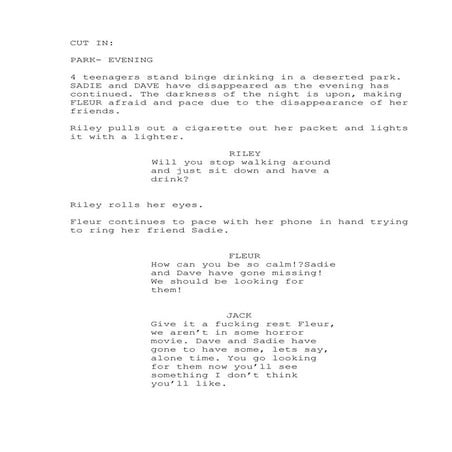 CUT IN:

PARK- EVENING

4 teenagers stand binge drinking in a deserted park. SADIE and DAVE have disappeared as the evening has continued. The darkness of the night is upon, making FLEUR afraid and pace due to the disappearance of her friends.

Riley pulls out a cigarette out her packet and lights it with a lighter.

RILEY
Will you stop walking around and just sit down and have a drink?

Riley rolls her eyes.

Fleur continues to pace with her phone in hand trying to ring her friend Sadie.

FLEUR
How can you be so calm!?Sadie and Dave have gone missing! We should be looking for them!

JACK
Give it a fucking rest Fleur, we aren't in some horror movie. Dave and Sadie have gone to have some, lets say, alone time. You go looking for them now you'll see something I don't think you'll like.